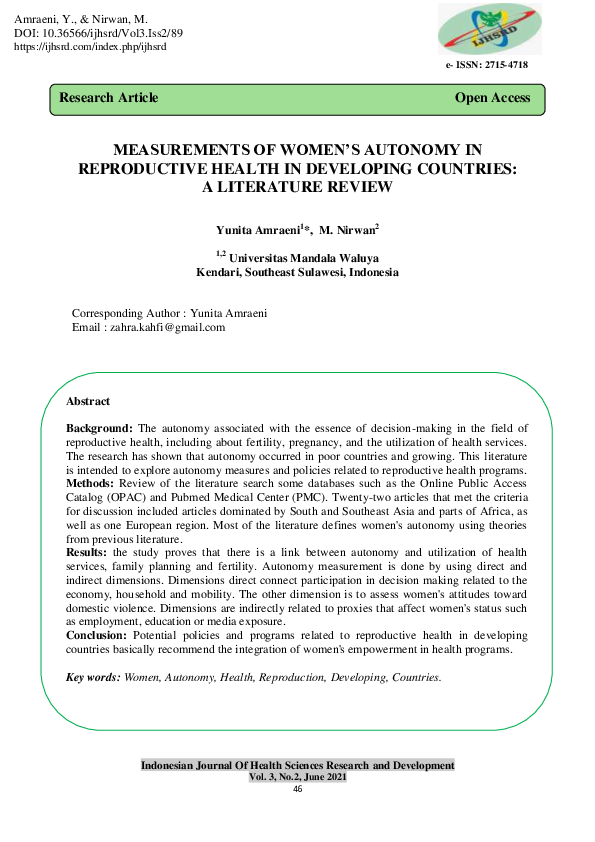 Amraeni, Y., & Nirwan, M.
DOI: 10.36566/ijhsrd/Vol3.Iss2/89
https://ijhsrd.com/index.php/ijhsrd

IJHSRD

e- ISSN: 2715-4718

Research Article

Open Access

MEASUREMENTS OF WOMEN'S AUTONOMY IN REPRODUCTIVE HEALTH IN DEVELOPING COUNTRIES: A LITERATURE REVIEW

Yunita Amraeni$^{1}$*, M. Nirwan$^{2}$

$^{1,2}$ Universitas Mandala Waluya
Kendari, Southeast Sulawesi, Indonesia

Corresponding Author : Yunita Amraeni
Email : zahra.kahfi@gmail.com

Abstract

Background: The autonomy associated with the essence of decision-making in the field of reproductive health, including about fertility, pregnancy, and the utilization of health services. The research has shown that autonomy occurred in poor countries and growing. This literature is intended to explore autonomy measures and policies related to reproductive health programs.
Methods: Review of the literature search some databases such as the Online Public Access Catalog (OPAC) and Pubmed Medical Center (PMC). Twenty-two articles that met the criteria for discussion included articles dominated by South and Southeast Asia and parts of Africa, as well as one European region. Most of the literature defines women's autonomy using theories from previous literature.
Results: the study proves that there is a link between autonomy and utilization of health services, family planning and fertility. Autonomy measurement is done by using direct and indirect dimensions. Dimensions direct connect participation in decision making related to the economy, household and mobility. The other dimension is to assess women's attitudes toward domestic violence. Dimensions are indirectly related to proxies that affect women's status such as employment, education or media exposure.
Conclusion: Potential policies and programs related to reproductive health in developing countries basically recommend the integration of women's empowerment in health programs.

Key words: Women, Autonomy, Health, Reproduction, Developing, Countries.

Indonesian Journal Of Health Sciences Research and Development
Vol. 3, No.2, June 2021
46